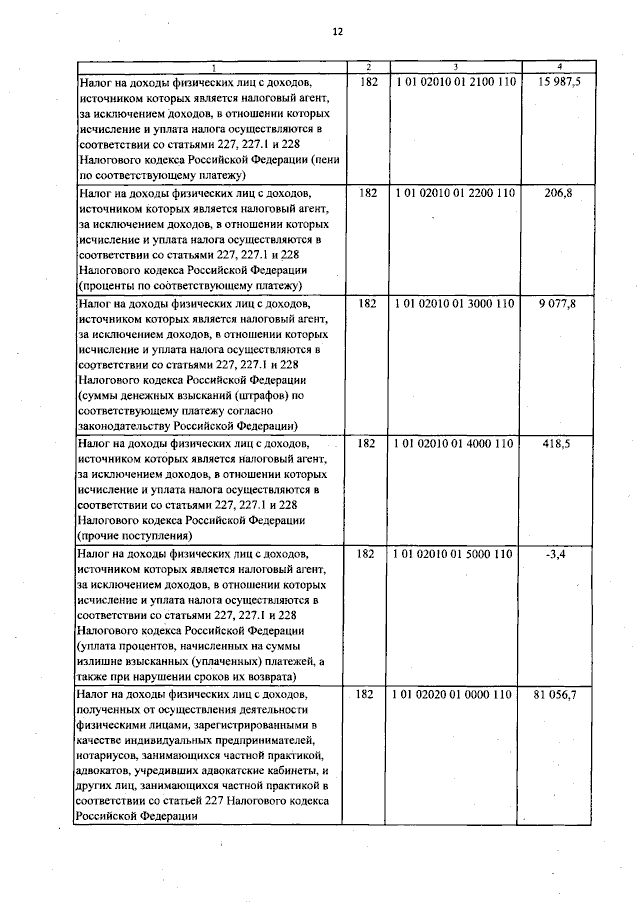 12

| 1 | 2 | 3 | 4 |
|---|---|---|---|
| Налог на доходы физических лиц с доходов, источником которых является налоговый агент, за исключением доходов, в отношении которых исчисление и уплата налога осуществляются в соответствии со статьями 227, 227.1 и 228 Налогового кодекса Российской Федерации (пени по соответствующему платежу) | 182 | 1 01 02010 01 2100 110 | 15 987,5 |
| Налог на доходы физических лиц с доходов, источником которых является налоговый агент, за исключением доходов, в отношении которых исчисление и уплата налога осуществляются в соответствии со статьями 227, 227.1 и 228 Налогового кодекса Российской Федерации (проценты по соответствующему платежу) | 182 | 1 01 02010 01 2200 110 | 206,8 |
| Налог на доходы физических лиц с доходов, источником которых является налоговый агент, за исключением доходов, в отношении которых исчисление и уплата налога осуществляются в соответствии со статьями 227, 227.1 и 228 Налогового кодекса Российской Федерации (суммы денежных взысканий (штрафов) по соответствующему платежу согласно законодательству Российской Федерации) | 182 | 1 01 02010 01 3000 110 | 9 077,8 |
| Налог на доходы физических лиц с доходов, источником которых является налоговый агент, за исключением доходов, в отношении которых исчисление и уплата налога осуществляются в соответствии со статьями 227, 227.1 и 228 Налогового кодекса Российской Федерации (прочие поступления) | 182 | 1 01 02010 01 4000 110 | 418,5 |
| Налог на доходы физических лиц с доходов, источником которых является налоговый агент, за исключением доходов, в отношении которых исчисление и уплата налога осуществляются в соответствии со статьями 227, 227.1 и 228 Налогового кодекса Российской Федерации (уплата процентов, начисленных на суммы излишне взысканных (уплаченных) платежей, а также при нарушении сроков их возврата) | 182 | 1 01 02010 01 5000 110 | -3,4 |
| Налог на доходы физических лиц с доходов, полученных от осуществления деятельности физическими лицами, зарегистрированными в качестве индивидуальных предпринимателей, нотариусов, занимающихся частной практикой, адвокатов, учредивших адвокатские кабинеты, и других лиц, занимающихся частной практикой в соответствии со статьей 227 Налогового кодекса Российской Федерации | 182 | 1 01 02020 01 0000 110 | 81 056,7 |